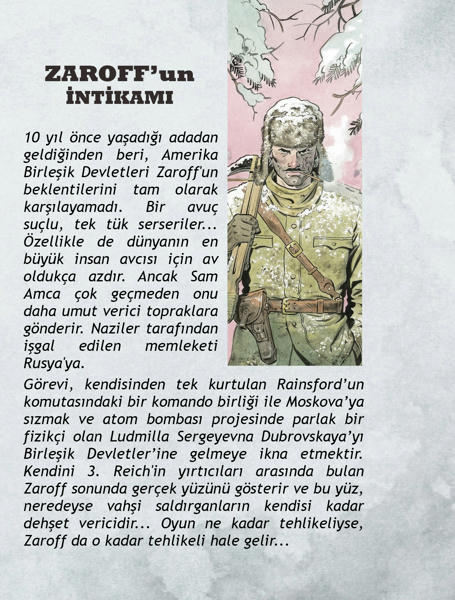 ZAROFF'un İNTİKAMI

10 yıl önce yaşadığı adadan geldiğinden beri, Amerika Birleşik Devletleri Zaroff'un beklentilerini tam olarak karşılayamadı. Bir avuç suçlu, tek tük serseriler... Özellikle de dünyanın en büyük insan avcısı için av oldukça azdır. Ancak Sam Amca çok geçmeden onu daha umut verici topraklara gönderir. Naziler tarafından işgal edilen memleketi Rusya'ya.

Görevi, kendisinden tek kurtulan Rainsford'un komutasındaki bir komando birliği ile Moskova'ya sızmak ve atom bombası projesinde parlak bir fizikçi olan Ludmilla Sergeyevna Dubrovskaya'yı Birleşik Devletler'ine gelmeye ikna etmektir. Kendini 3. Reich'in yırtıcıları arasında bulan Zaroff sonunda gerçek yüzünü gösterir ve bu yüz, neredeyse vahşi saldırganların kendisi kadar dehşet vericidir... Oyun ne kadar tehlikeliyse, Zaroff da o kadar tehlikeli hale gelir...